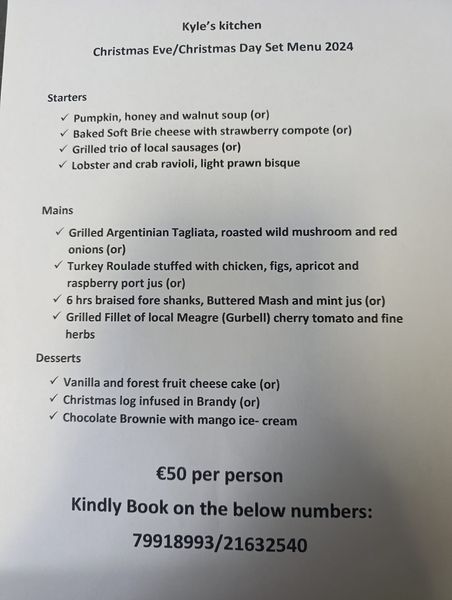 Kyle's kitchen

Christmas Eve/Christmas Day Set Menu 2024

Starters

✓ Pumpkin, honey and walnut soup (or)
✓ Baked Soft Brie cheese with strawberry compote (or)
✓ Grilled trio of local sausages (or)
✓ Lobster and crab ravioli, light prawn bisque

Mains

✓ Grilled Argentinian Tagliata, roasted wild mushroom and red onions (or)
✓ Turkey Roulade stuffed with chicken, figs, apricot and raspberry port jus (or)
✓ 6 hrs braised fore shanks, Buttered Mash and mint jus (or)
✓ Grilled Fillet of local Meagre (Gurbell) cherry tomato and fine herbs

Desserts

✓ Vanilla and forest fruit cheese cake (or)
✓ Christmas log infused in Brandy (or)
✓ Chocolate Brownie with mango ice- cream

€50 per person

Kindly Book on the below numbers:

79918993/21632540